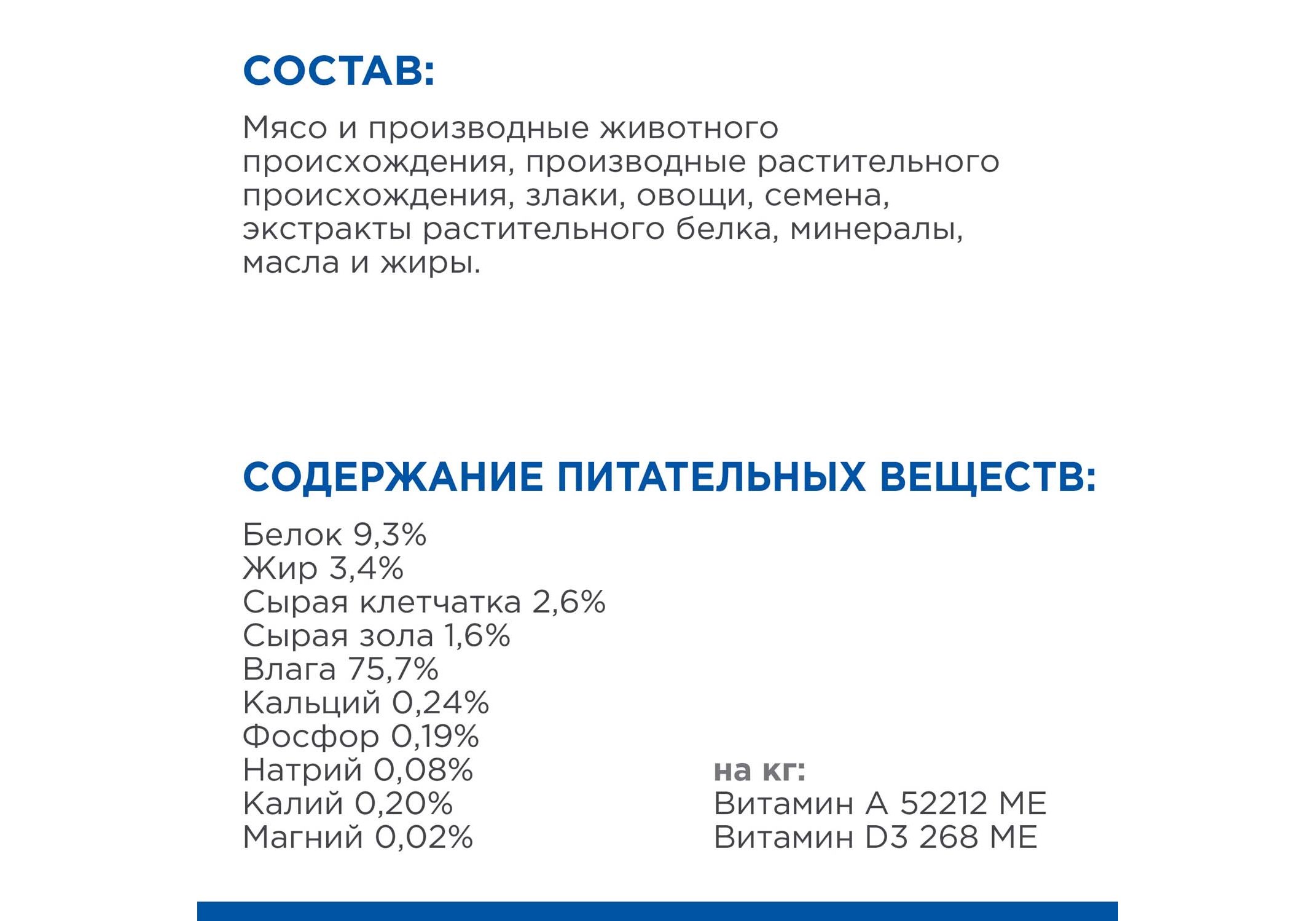 СОСТАВ:

Мясо и производные животного происхождения, производные растительного происхождения, злаки, овощи, семена, экстракты растительного белка, минералы, масла и жиры.

СОДЕРЖАНИЕ ПИТАТЕЛЬНЫХ ВЕЩЕСТВ:

Белок 9,3%
Жир 3,4%
Сырая клетчатка 2,6%
Сырая зола 1,6%
Влага 75,7%
Кальций 0,24%
Фосфор 0,19%
Натрий 0,08%
Калий 0,20%
Магний 0,02%

на кг:
Витамин А 52212 МЕ
Витамин D3 268 МЕ